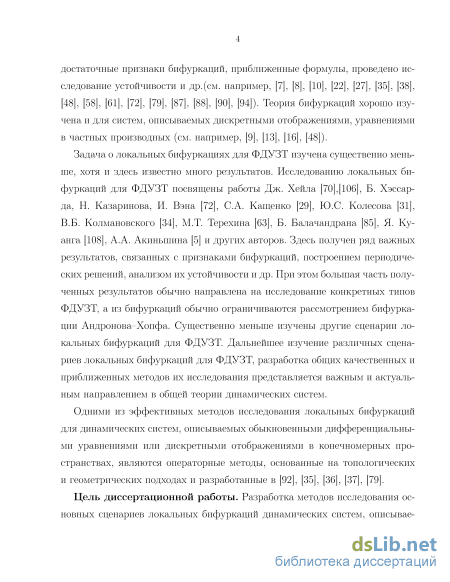 4

достаточные признаки бифуркаций, приближенные формулы, проведено исследование устойчивости и др.(см. например, [7], [8], [10], [22], [27], [35], [38], [48], [58], [61], [72], [79], [87], [88], [90], [94]). Теория бифуркаций хорошо изучена и для систем, описываемых дискретными отображениями, уравнениями в частных производных (см. например, [9], [13], [16], [48]).

Задача о локальных бифуркациях для ФДУЗТ изучена существенно меньше, хотя и здесь известно много результатов. Исследованию локальных бифуркаций для ФДУЗТ посвящены работы Дж. Хейла [70],[106], Б. Хэссарда, Н. Казаринова, И. Вэна [72], С.А. Кащенко [29], Ю.С. Колесова [31], В.Б. Колмановского [34], М.Т. Терехина [63], Б. Балачандрана [85], Я. Куанга [108], А.А. Акиньшина [5] и других авторов. Здесь получен ряд важных результатов, связанных с признаками бифуркаций, построением периодических решений, анализом их устойчивости и др. При этом большая часть полученных результатов обычно направлена на исследование конкретных типов ФДУЗТ, а из бифуркаций обычно ограничиваются рассмотрением бифуркации Андронова–Хопфа. Существенно меньше изучены другие сценарии локальных бифуркаций для ФДУЗТ. Дальнейшее изучение различных сценариев локальных бифуркаций для ФДУЗТ, разработка общих качественных и приближенных методов их исследования представляется важным и актуальным направлением в общей теории динамических систем.

Одними из эффективных методов исследования локальных бифуркаций для динамических систем, описываемых обыкновенными дифференциальными уравнениями или дискретными отображениями в конечномерных пространствах, являются операторные методы, основанные на топологических и геометрических подходах и разработанные в [92], [35], [36], [37], [79].

Цель диссертационной работы. Разработка методов исследования основных сценариев локальных бифуркаций динамических систем, описывае-

dsLib.net
библиотека диссертаций